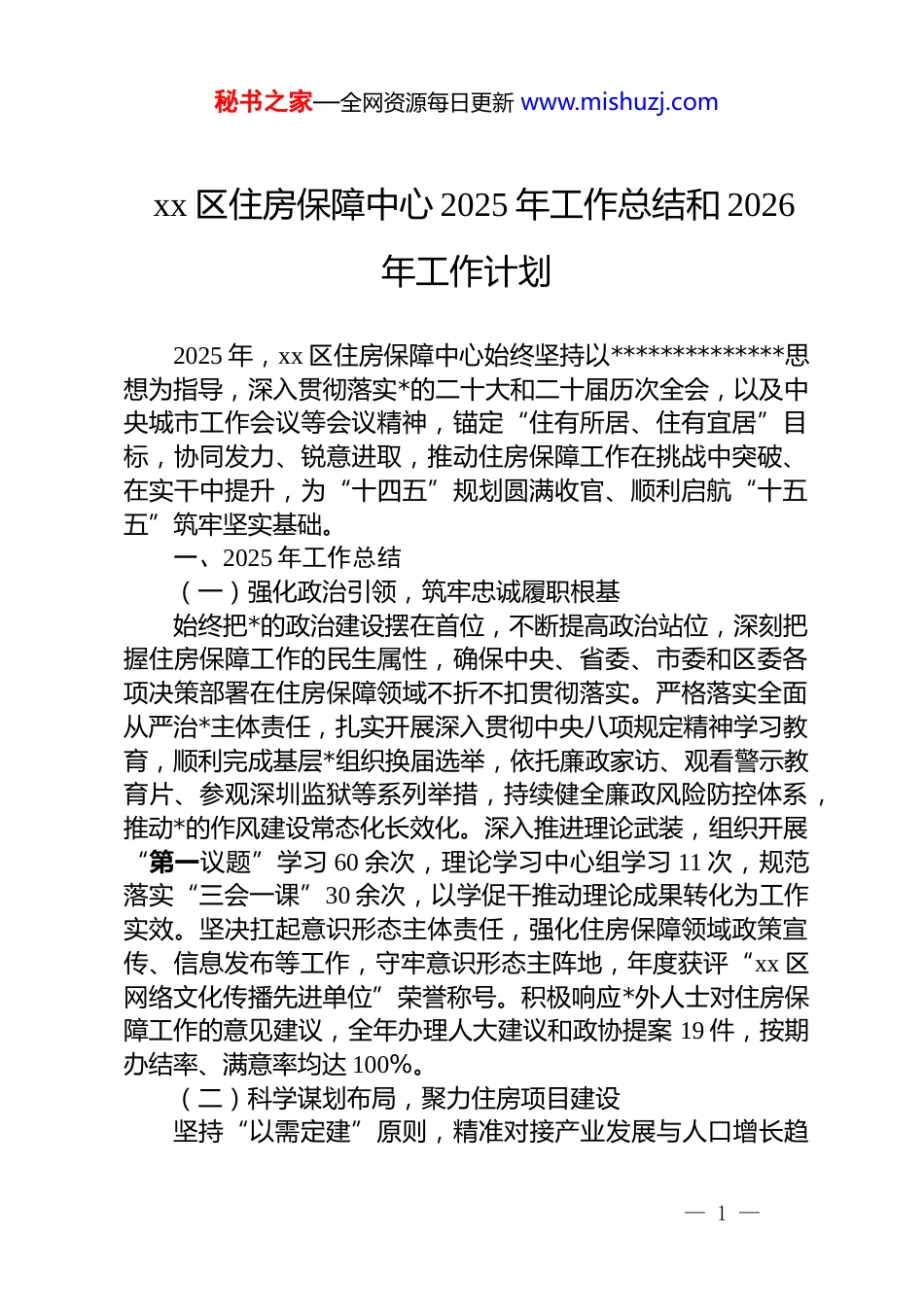 秘书之家—全网资源每日更新 www.mishuzj.com

xx 区住房保障中心 2025 年工作总结和 2026 年工作计划

2025 年，xx 区住房保障中心始终坚持以**************思想为指导，深入贯彻落实*的二十大和二十届历次全会，以及中央城市工作会议等会议精神，锚定“住有所居、住有宜居”目标，协同发力、锐意进取，推动住房保障工作在挑战中突破、在实干中提升，为“十四五”规划圆满收官、顺利启航“十五五”筑牢坚实基础。

一、2025 年工作总结

（一）强化政治引领，筑牢忠诚履职根基

始终把*的政治建设摆在首位，不断提高政治站位，深刻把握住房保障工作的民生属性，确保中央、省委、市委和区委各项决策部署在住房保障领域不折不扣贯彻落实。严格落实全面从严治*主体责任，扎实开展深入贯彻中央八项规定精神学习教育，顺利完成基层*组织换届选举，依托廉政家访、观看警示教育片、参观深圳监狱等系列举措，持续健全廉政风险防控体系，推动*的作风建设常态化长效化。深入推进理论武装，组织开展“第一议题”学习 60 余次，理论学习中心组学习 11 次，规范落实“三会一课”30 余次，以学促干推动理论成果转化为工作实效。坚决扛起意识形态主体责任，强化住房保障领域政策宣传、信息发布等工作，守牢意识形态主阵地，年度获评“xx 区网络文化传播先进单位”荣誉称号。积极响应*外人士对住房保障工作的意见建议，全年办理人大建议和政协提案 19 件，按期办结率、满意率均达 100%。

（二）科学谋划布局，聚力住房项目建设

坚持“以需定建”原则，精准对接产业发展与人口增长趋

— 1 —